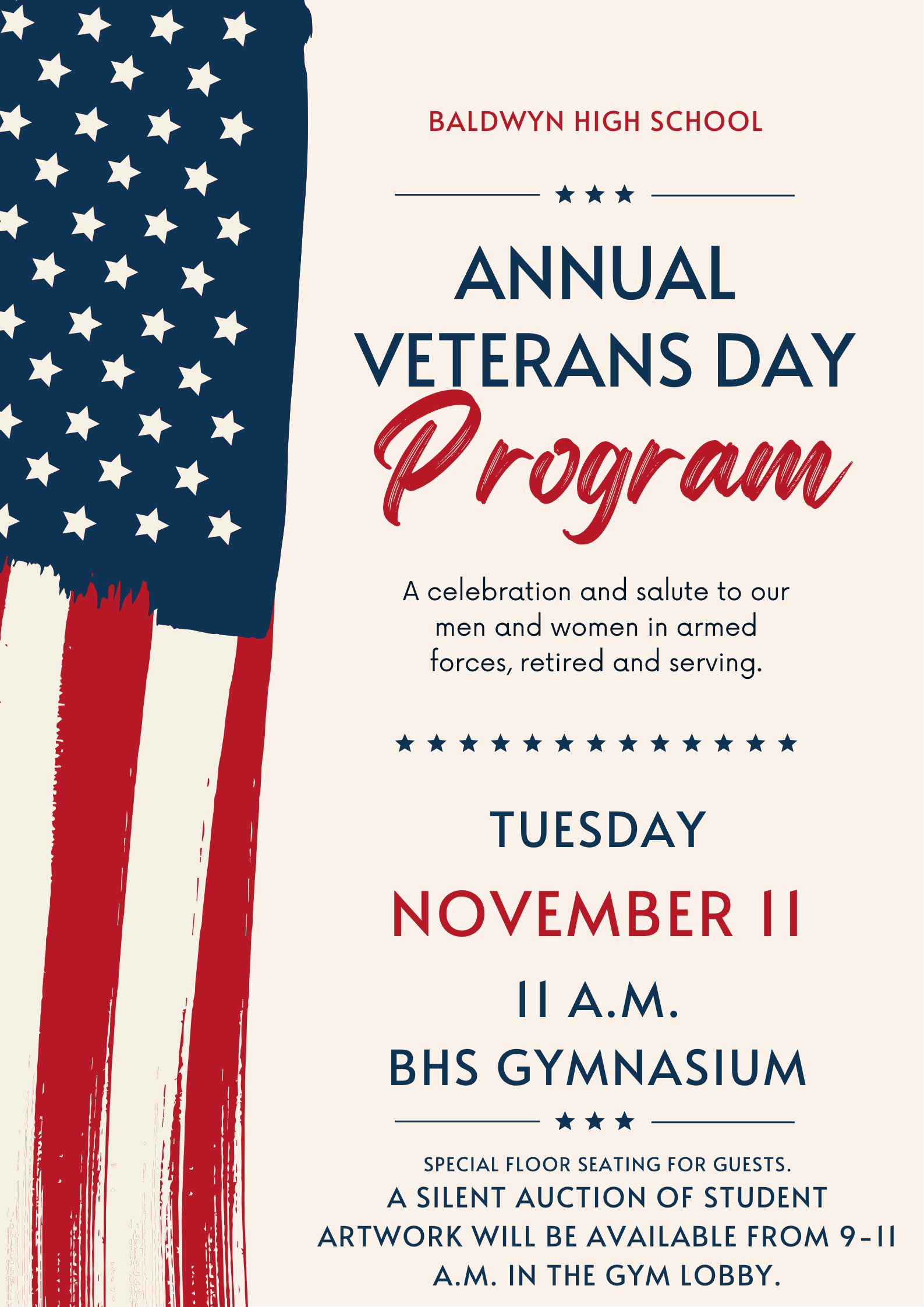 BALDWYN HIGH SCHOOL

ANNUAL VETERANS DAY

Program

A celebration and salute to our men and women in armed forces, retired and serving.

TUESDAY

NOVEMBER 11

11 A.M.

BHS GYMNASIUM

SPECIAL FLOOR SEATING FOR GUESTS.

A SILENT AUCTION OF STUDENT ARTWORK WILL BE AVAILABLE FROM 9-11 A.M. IN THE GYM LOBBY.